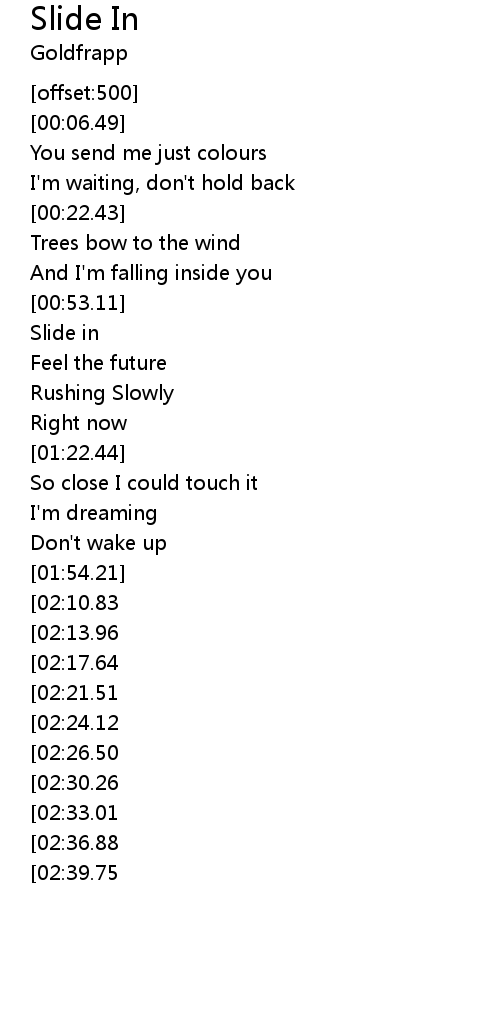 Slide In
Goldfrapp

[offset:500]
[00:06.49]
You send me just colours
I'm waiting, don't hold back
[00:22.43]
Trees bow to the wind
And I'm falling inside you
[00:53.11]
Slide in
Feel the future
Rushing Slowly
Right now
[01:22.44]
So close I could touch it
I'm dreaming
Don't wake up
[01:54.21]
[02:10.83
[02:13.96
[02:17.64
[02:21.51
[02:24.12
[02:26.50
[02:30.26
[02:33.01
[02:36.88
[02:39.75